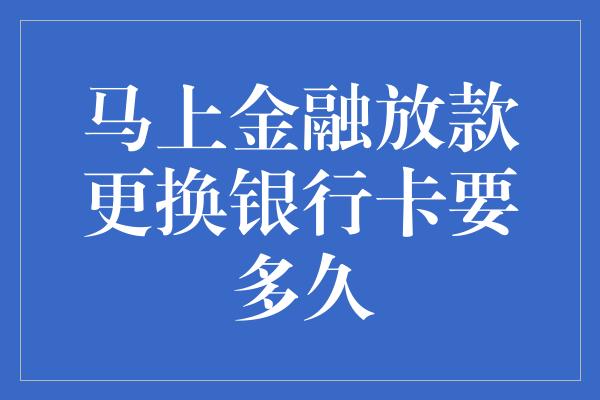 马上金融放款更换银行卡要多久